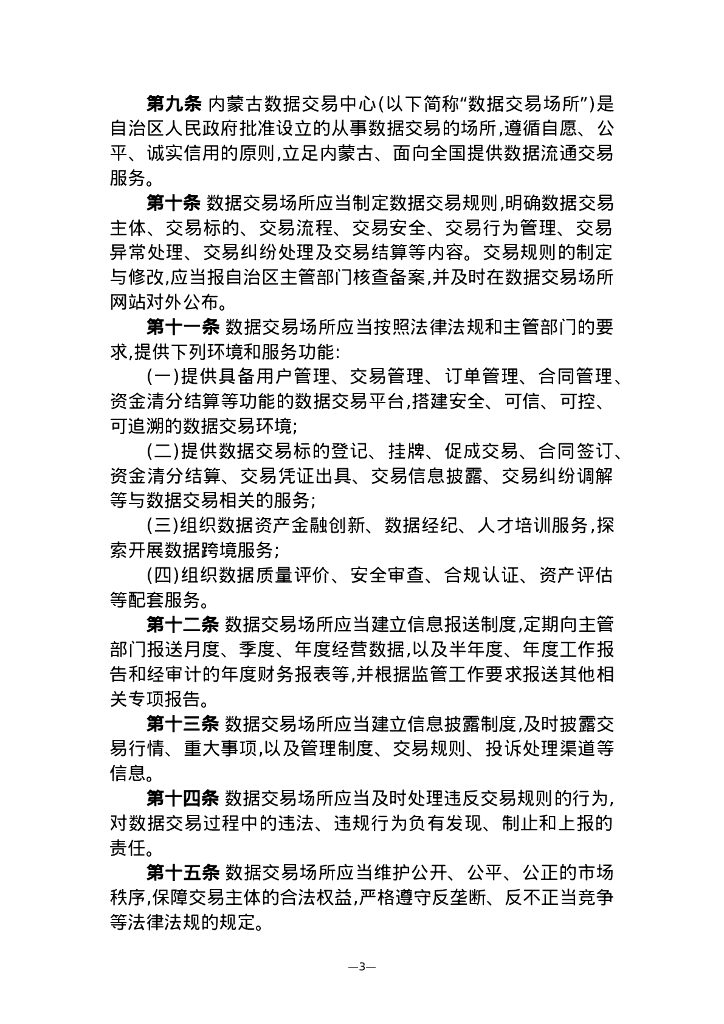 第九条 内蒙古数据交易中心(以下简称“数据交易场所”)是自治区人民政府批准设立的从事数据交易的场所,遵循自愿、公平、诚实信用的原则,立足内蒙古、面向全国提供数据流通交易服务。

第十条 数据交易场所应当制定数据交易规则,明确数据交易主体、交易标的、交易流程、交易安全、交易行为管理、交易异常处理、交易纠纷处理及交易结算等内容。交易规则的制定与修改,应当报自治区主管部门核查备案,并及时在数据交易场所网站对外公布。

第十一条 数据交易场所应当按照法律法规和主管部门的要求,提供下列环境和服务功能:

(一)提供具备用户管理、交易管理、订单管理、合同管理、资金清分结算等功能的数据交易平台,搭建安全、可信、可控、可追溯的数据交易环境;

(二)提供数据交易标的登记、挂牌、促成交易、合同签订、资金清分结算、交易凭证出具、交易信息披露、交易纠纷调解等与数据交易相关的服务;

(三)组织数据资产金融创新、数据经纪、人才培训服务,探索开展数据跨境服务;

(四)组织数据质量评价、安全审查、合规认证、资产评估等配套服务。

第十二条 数据交易场所应当建立信息报送制度,定期向主管部门报送月度、季度、年度经营数据,以及半年度、年度工作报告和经审计的年度财务报表等,并根据监管工作要求报送其他相关专项报告。

第十三条 数据交易场所应当建立信息披露制度,及时披露交易行情、重大事项,以及管理制度、交易规则、投诉处理渠道等信息。

第十四条 数据交易场所应当及时处理违反交易规则的行为,对数据交易过程中的违法、违规行为负有发现、制止和上报的责任。

第十五条 数据交易场所应当维护公开、公平、公正的市场秩序,保障交易主体的合法权益,严格遵守反垄断、反不正当竞争等法律法规的规定。

—3—